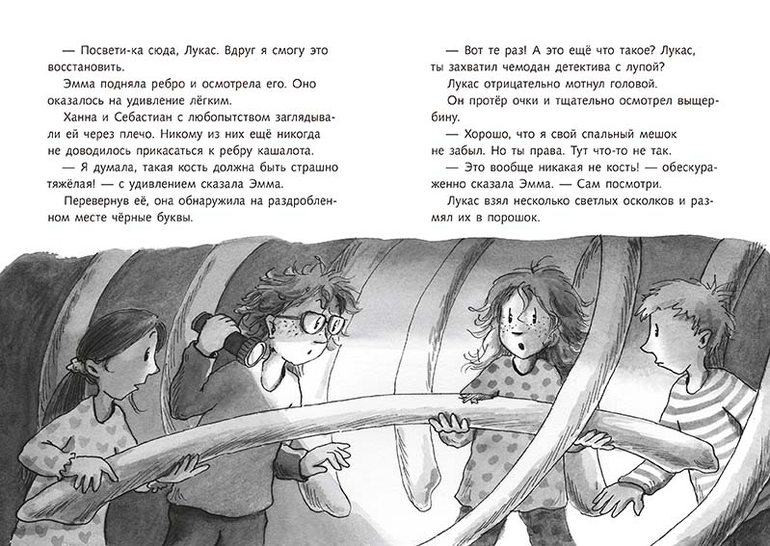 — Посвети-ка сюда, Лукас. Вдруг я смогу это восстановить.

Эмма подняла ребро и осмотрела его. Оно оказалось на удивление лёгким.

Ханна и Себастиан с любопытством заглядывали ей через плечо. Никому из них ещё никогда не доводилось прикасаться к ребру кашалота.

— Я думала, такая кость должна быть страшно тяжёлая! — с удивлением сказала Эмма.

Перевернув её, она обнаружила на раздробленном месте чёрные буквы.

— Вот те раз! А это ещё что такое? Лукас, ты захватил чемодан детектива с лупой?

Лукас отрицательно мотнул головой.

Он протёр очки и тщательно осмотрел выщербину.

— Хорошо, что я свой спальный мешок не забыл. Но ты права. Тут что-то не так.

— Это вообще никакая не кость! — обескураженно сказала Эмма. — Сам посмотри.

Лукас взял несколько светлых осколков и размял их в порошок.